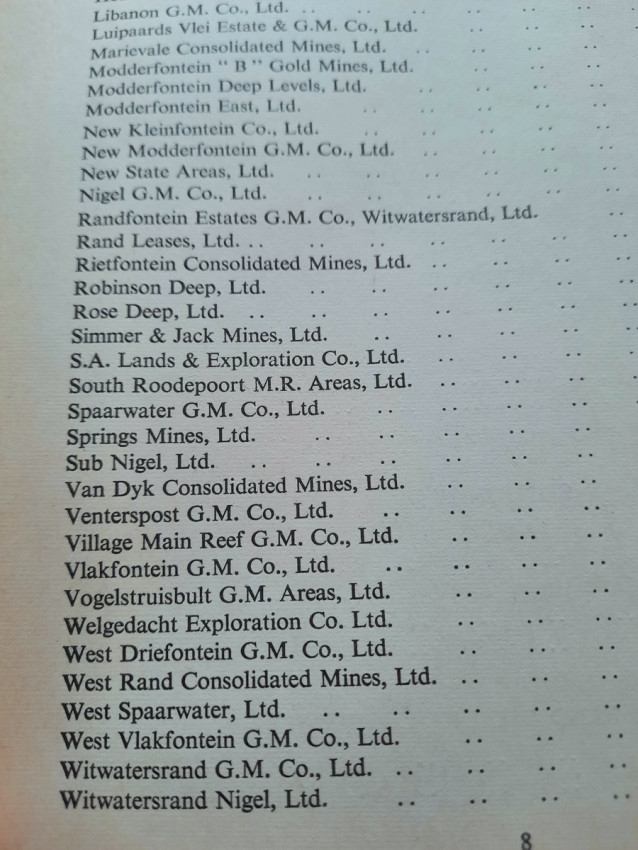 Libanon G.M. Co., Ltd.
Luipaards Vlei Estate & G.M. Co., Ltd.
Marievale Consolidated Mines, Ltd.
Modderfontein "B" Gold Mines, Ltd.
Modderfontein Deep Levels, Ltd.
Modderfontein East, Ltd.
New Kleinfontein Co., Ltd.
New Modderfontein G.M. Co., Ltd.
New State Areas, Ltd.
Nigel G.M. Co., Ltd.
Randfontein Estates G.M. Co., Witwatersrand, Ltd.
Rand Leases, Ltd.
Rietfontein Consolidated Mines, Ltd.
Robinson Deep, Ltd.
Rose Deep, Ltd.
Simmer & Jack Mines, Ltd.
S.A. Lands & Exploration Co., Ltd.
South Roodepoort M.R. Areas, Ltd.
Spaarwater G.M. Co., Ltd.
Springs Mines, Ltd.
Sub Nigel, Ltd.
Van Dyk Consolidated Mines, Ltd.
Venterspost G.M. Co., Ltd.
Village Main Reef G.M. Co., Ltd.
Vlakfontein G.M. Co., Ltd.
Vogelstruisbult G.M. Areas, Ltd.
Welgedacht Exploration Co. Ltd.
West Driefontein G.M. Co., Ltd.
West Rand Consolidated Mines, Ltd.
West Spaarwater, Ltd.
West Vlakfontein G.M. Co., Ltd.
Witwatersrand G.M. Co., Ltd.
Witwatersrand Nigel, Ltd.

8